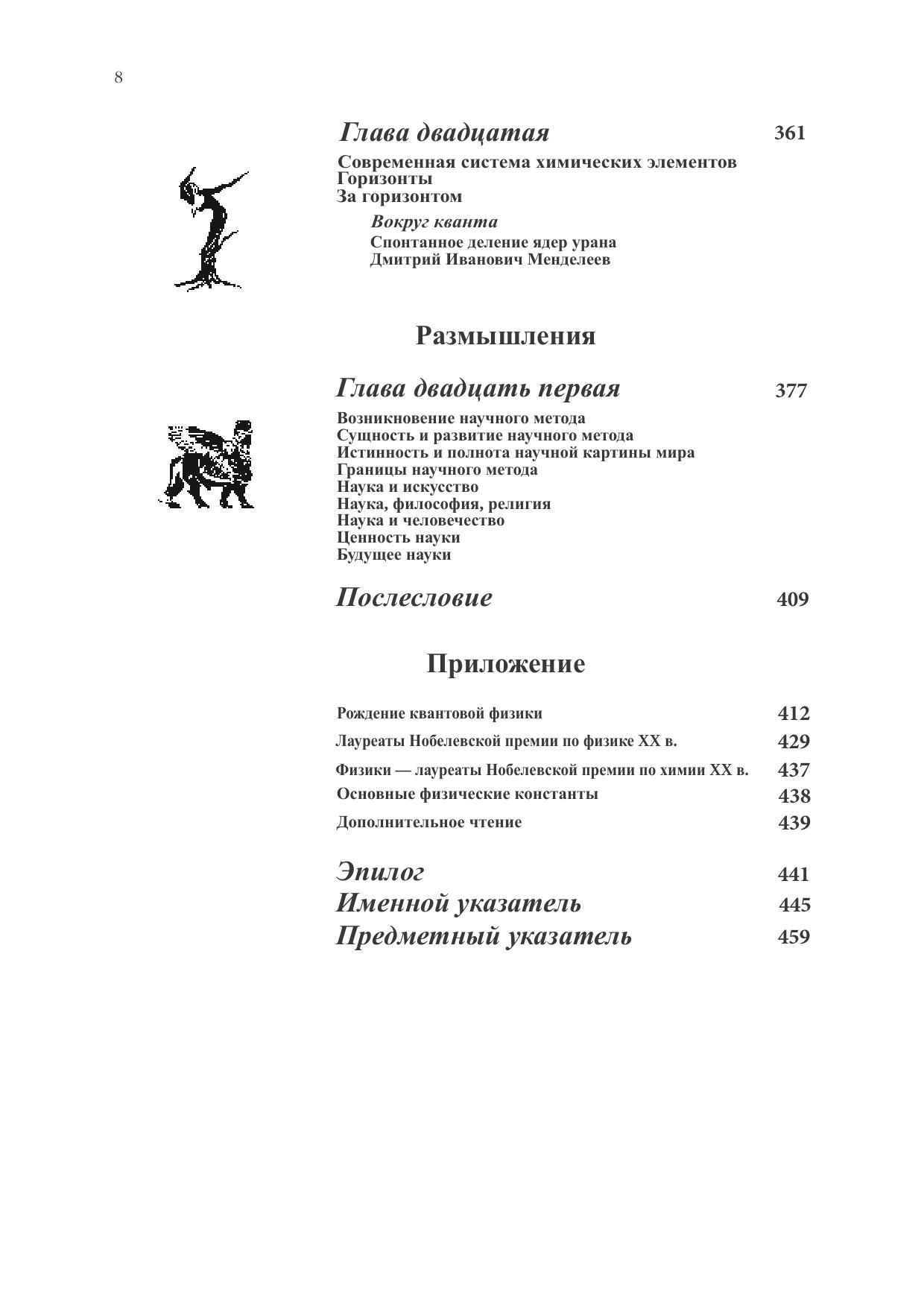 8

Глава двадцатая 361

Современная система химических элементов
Горизонты
За горизонтом

Вокруг кванта
Спонтанное деление ядер урана
Дмитрий Иванович Менделеев

Размышления

Глава двадцать первая 377

Возникновение научного метода
Сущность и развитие научного метода
Истинность и полнота научной картины мира
Границы научного метода
Наука и искусство
Наука, философия, религия
Наука и человечество
Ценность науки
Будущее науки

Послесловие 409

Приложение

Рождение квантовой физики 412
Лауреаты Нобелевской премии по физике XX в. 429
Физики — лауреаты Нобелевской премии по химии XX в. 437
Основные физические константы 438
Дополнительное чтение 439

Эпилог 441
Именной указатель 445
Предметный указатель 459